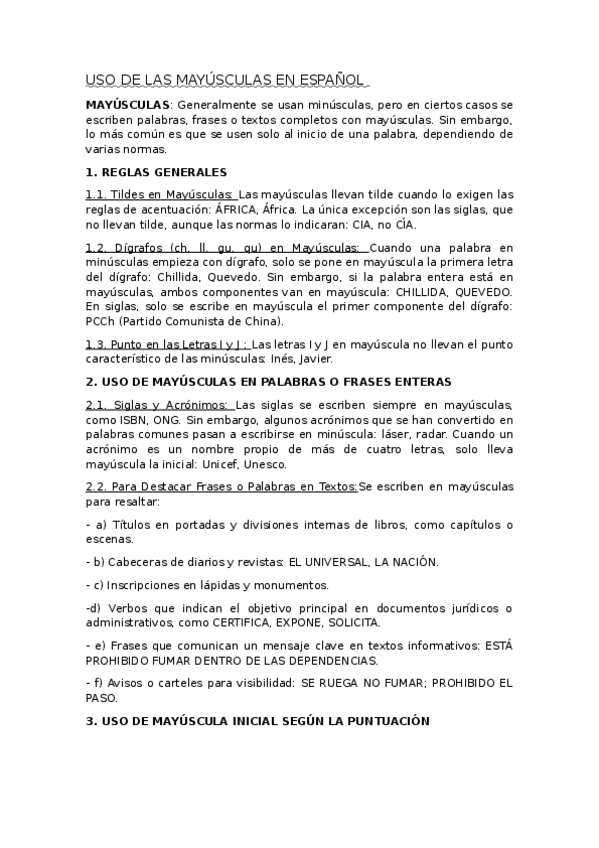 USO DE LAS MAYÚSCULAS EN ESPAÑOL

MAYÚSCULAS: Generalmente se usan minúsculas, pero en ciertos casos se escriben palabras, frases o textos completos con mayúsculas. Sin embargo, lo más común es que se usen solo al inicio de una palabra, dependiendo de varias normas.

1. REGLAS GENERALES

1.1. Tildes en Mayúsculas: Las mayúsculas llevan tilde cuando lo exigen las reglas de acentuación: ÁFRICA, África. La única excepción son las siglas, que no llevan tilde, aunque las normas lo indicaran: CIA, no CÍA.

1.2. Dígrafos (ch, ll, gu, qu) en Mayúsculas: Cuando una palabra en minúsculas empieza con dígrafo, solo se pone en mayúscula la primera letra del dígrafo: Chillida, Quevedo. Sin embargo, si la palabra entera está en mayúsculas, ambos componentes van en mayúscula: CHILLIDA, QUEVEDO. En siglas, solo se escribe en mayúscula el primer componente del dígrafo: PCCh (Partido Comunista de China).

1.3. Punto en las Letras I y J : Las letras I y J en mayúscula no llevan el punto característico de las minúsculas: Inés, Javier.

2. USO DE MAYÚSCULAS EN PALABRAS O FRASES ENTERAS

2.1. Siglas y Acrónimos: Las siglas se escriben siempre en mayúsculas, como ISBN, ONG. Sin embargo, algunos acrónimos que se han convertido en palabras comunes pasan a escribirse en minúscula: láser, radar. Cuando un acrónimo es un nombre propio de más de cuatro letras, solo lleva mayúscula la inicial: Unicef, Unesco.

2.2. Para Destacar Frases o Palabras en Textos:Se escriben en mayúsculas para resaltar:

- a) Títulos en portadas y divisiones internas de libros, como capítulos o escenas.

- b) Cabeceras de diarios y revistas: EL UNIVERSAL, LA NACIÓN.

- c) Inscripciones en lápidas y monumentos.

-d) Verbos que indican el objetivo principal en documentos jurídicos o administrativos, como CERTIFICA, EXPONE, SOLICITA.

- e) Frases que comunican un mensaje clave en textos informativos: ESTÁ PROHIBIDO FUMAR DENTRO DE LAS DEPENDENCIAS.

- f) Avisos o carteles para visibilidad: SE RUEGA NO FUMAR; PROHIBIDO EL PASO.

3. USO DE MAYÚSCULA INICIAL SEGÚN LA PUNTUACIÓN